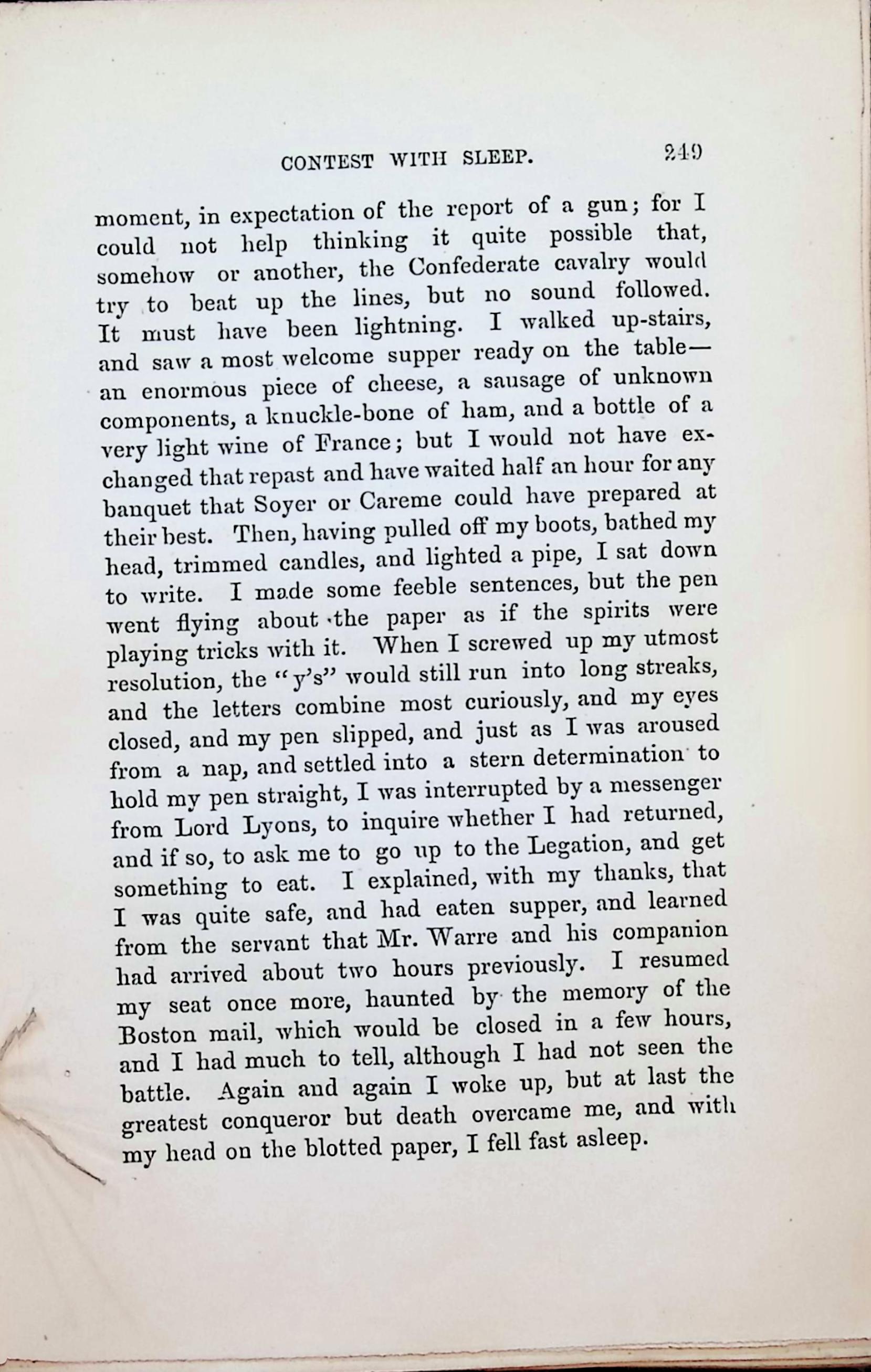 CONTEST WITH SLEEP. 249

moment, in expectation of the report of a gun; for I could not help thinking it quite possible that, somehow or another, the Confederate cavalry would try to beat up the lines, but no sound followed. It must have been lightning. I walked up-stairs, and saw a most welcome supper ready on the table—an enormous piece of cheese, a sausage of unknown components, a knuckle-bone of ham, and a bottle of a very light wine of France; but I would not have exchanged that repast and have waited half an hour for any banquet that Soyer or Careme could have prepared at their best. Then, having pulled off my boots, bathed my head, trimmed candles, and lighted a pipe, I sat down to write. I made some feeble sentences, but the pen went flying about the paper as if the spirits were playing tricks with it. When I screwed up my utmost resolution, the "y's" would still run into long streaks, and the letters combine most curiously, and my eyes closed, and my pen slipped, and just as I was aroused from a nap, and settled into a stern determination to hold my pen straight, I was interrupted by a messenger from Lord Lyons, to inquire whether I had returned, and if so, to ask me to go up to the Legation, and get something to eat. I explained, with my thanks, that I was quite safe, and had eaten supper, and learned from the servant that Mr. Warre and his companion had arrived about two hours previously. I resumed my seat once more, haunted by the memory of the Boston mail, which would be closed in a few hours, and I had much to tell, although I had not seen the battle. Again and again I woke up, but at last the greatest conqueror but death overcame me, and with my head on the blotted paper, I fell fast asleep.